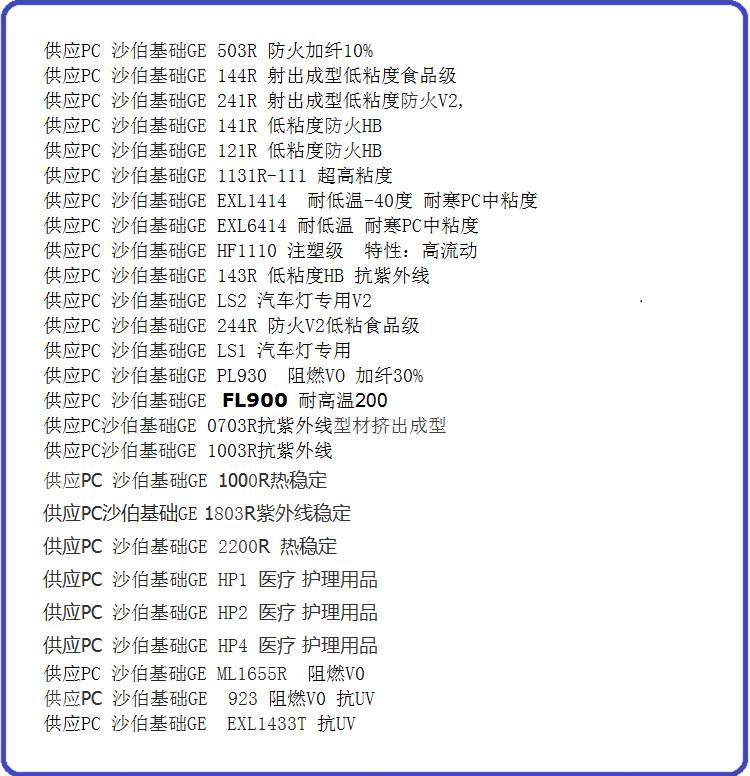 供应PC 沙伯基础GE 503R 防火加纤10%
供应PC 沙伯基础GE 144R 射出成型低粘度食品级
供应PC 沙伯基础GE 241R 射出成型低粘度防火V2,
供应PC 沙伯基础GE 141R 低粘度防火HB
供应PC 沙伯基础GE 121R 低粘度防火HB
供应PC 沙伯基础GE 1131R-111 超高粘度
供应PC 沙伯基础GE EXL1414 耐低温-40度 耐寒PC中粘度
供应PC 沙伯基础GE EXL6414 耐低温 耐寒PC中粘度
供应PC 沙伯基础GE HF1110 注塑级 特性:高流动
供应PC 沙伯基础GE 143R 低粘度HB 抗紫外线
供应PC 沙伯基础GE LS2 汽车灯专用V2
供应PC 沙伯基础GE 244R 防火V2低粘食品级
供应PC 沙伯基础GE LS1 汽车灯专用
供应PC 沙伯基础GE PL930 阻燃V0 加纤30%
供应PC 沙伯基础GE FL900 耐高温200
供应PC沙伯基础GE 0703R抗紫外线型材挤出成型
供应PC沙伯基础GE 1003R抗紫外线
供应PC 沙伯基础GE 1000R热稳定
供应PC沙伯基础GE 1803R紫外线稳定
供应PC 沙伯基础GE 2200R 热稳定
供应PC 沙伯基础GE HP1 医疗 护理用品
供应PC 沙伯基础GE HP2 医疗 护理用品
供应PC 沙伯基础GE HP4 医疗 护理用品
供应PC 沙伯基础GE ML1655R 阻燃V0
供应PC 沙伯基础GE 923 阻燃V0 抗UV
供应PC 沙伯基础GE EXL1433T 抗UV